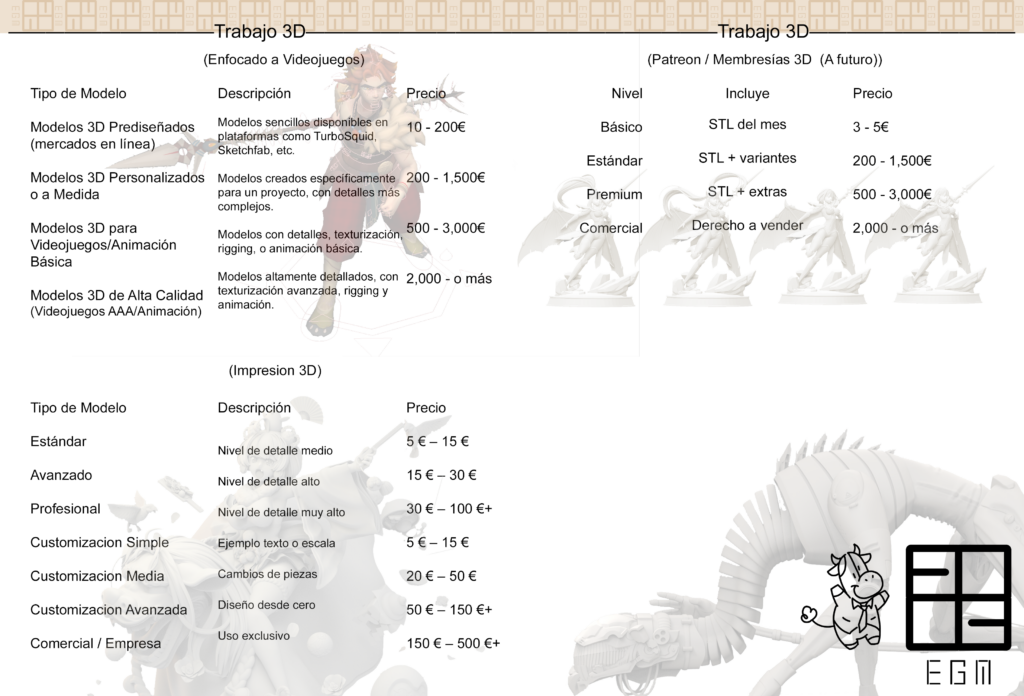 Trabajo 3D

(Enfocado a Videojuegos)

| Tipo de Modelo | Descripción | Precio |
|---|---|---|
| Modelos 3D Prediseñados (mercados en línea) | Modelos sencillos disponibles en plataformas como TurboSquid, Sketchfab, etc. | 10 - 200€ |
| Modelos 3D Personalizados o a Medida | Modelos creados específicamente para un proyecto, con detalles más complejos. | 200 - 1,500€ |
| Modelos 3D para Videojuegos/Animación Básica | Modelos con detalles, texturización, rigging, o animación básica. | 500 - 3,000€ |
| Modelos 3D de Alta Calidad (Videojuegos AAA/Animación) | Modelos altamente detallados, con texturización avanzada, rigging y animación. | 2,000 - o más |

(Impresion 3D)

| Tipo de Modelo | Descripción | Precio |
|---|---|---|
| Estándar | Nivel de detalle medio | 5 € – 15 € |
| Avanzado | Nivel de detalle alto | 15 € – 30 € |
| Profesional | Nivel de detalle muy alto | 30 € – 100 €+ |
| Customizacion Simple | Ejemplo texto o escala | 5 € – 15 € |
| Customizacion Media | Cambios de piezas | 20 € – 50 € |
| Customizacion Avanzada | Diseño desde cero | 50 € – 150 €+ |
| Comercial / Empresa | Uso exclusivo | 150 € – 500 €+ |

Trabajo 3D

(Patreon / Membresías 3D (A futuro))

| Nivel | Incluye | Precio |
|---|---|---|
| Básico | STL del mes | 3 - 5€ |
| Estándar | STL + variantes | 200 - 1,500€ |
| Premium | STL + extras | 500 - 3,000€ |
| Comercial | Derecho a vender | 2,000 - o más |

EGM